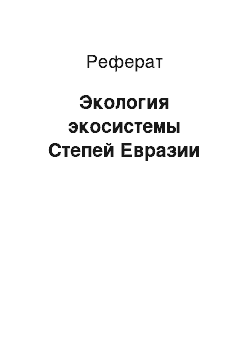 Реферат

Экология экосистемы Степей Евразии